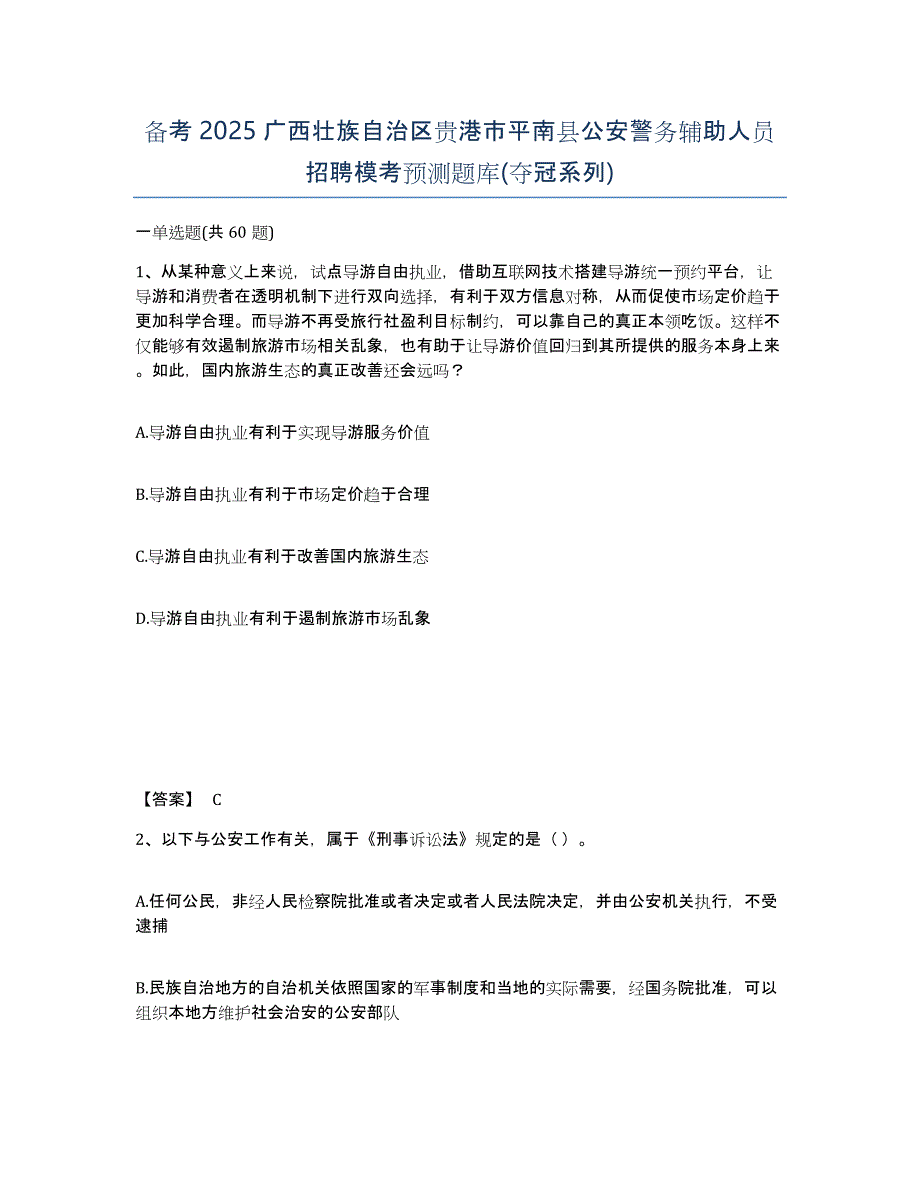 备考 2025 广西壮族自治区贵港市平南县公安警务辅助人员招聘模考预测题库(夺冠系列)

一单选题(共 60 题)

1、从某种意义上来说，试点导游自由执业，借助互联网技术搭建导游统一预约平台，让导游和消费者在透明机制下进行双向选择，有利于双方信息对称，从而促使市场定价趋于更加科学合理。而导游不再受旅行社盈利目标制约，可以靠自己的真正本领吃饭。这样不仅能够有效遏制旅游市场相关乱象，也有助于让导游价值回归到其所提供的服务本身上来。如此，国内旅游生态的真正改善还会远吗？

A.导游自由执业有利于实现导游服务价值

B.导游自由执业有利于市场定价趋于合理

C.导游自由执业有利于改善国内旅游生态

D.导游自由执业有利于遏制旅游市场乱象

【答案】 C

2、以下与公安工作有关，属于《刑事诉讼法》规定的是（ ）。

A.任何公民，非经人民检察院批准或者决定或者人民法院决定，并由公安机关执行，不受逮捕

B.民族自治地方的自治机关依照国家的军事制度和当地的实际需要，经国务院批准，可以组织本地方维护社会治安的公安部队